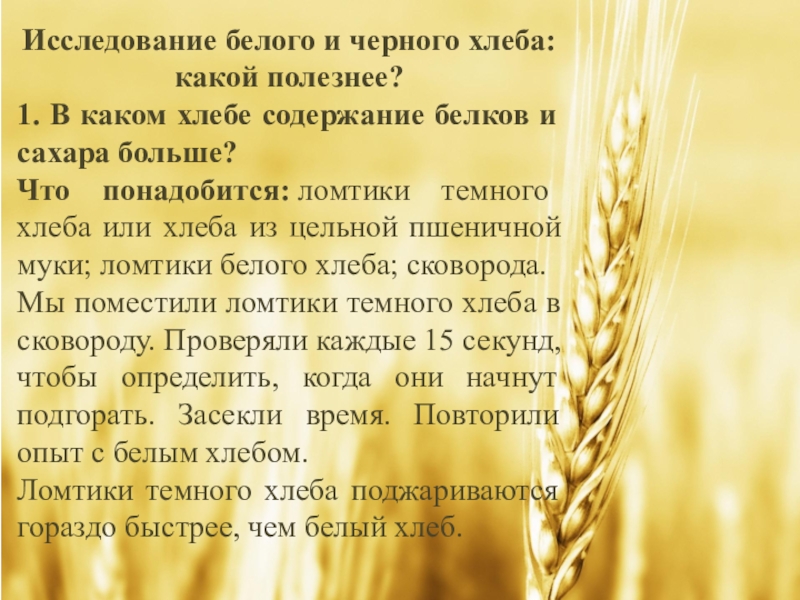 Исследование белого и черного хлеба: какой полезнее?
1. В каком хлебе содержание белков и сахара больше?
Что понадобится: ломтики темного хлеба или хлеба из цельной пшеничной муки; ломтики белого хлеба; сковорода.
Мы поместили ломтики темного хлеба в сковороду. Проверяли каждые 15 секунд, чтобы определить, когда они начнут подгорать. Засекли время. Повторили опыт с белым хлебом.
Ломтики темного хлеба поджариваются гораздо быстрее, чем белый хлеб.